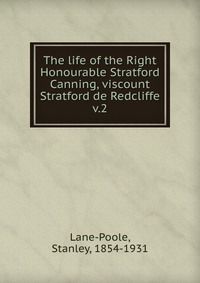 The life of the Right Honourable Stratford Canning, viscount Stratford de Redcliffe v.2

Lane-Poole, Stanley, 1854-1931